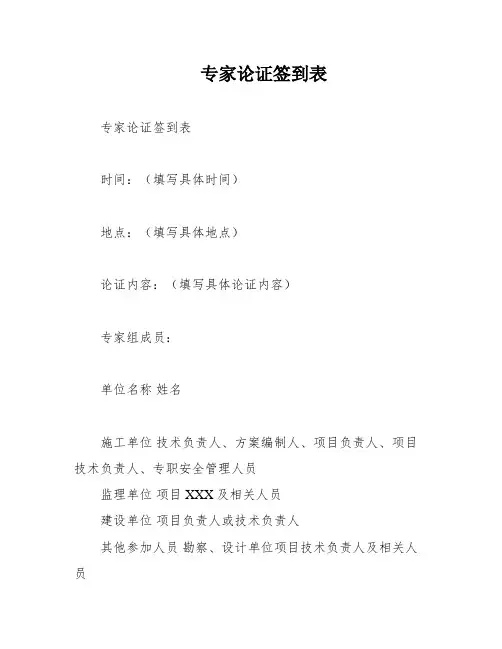 专家论证签到表

专家论证签到表

时间：（填写具体时间）

地点：（填写具体地点）

论证内容：（填写具体论证内容）

专家组成员：

单位名称 姓名

施工单位 技术负责人、方案编制人、项目负责人、项目技术负责人、专职安全管理人员

监理单位 项目XXX及相关人员

建设单位 项目负责人或技术负责人

其他参加人员 勘察、设计单位项目技术负责人及相关人员